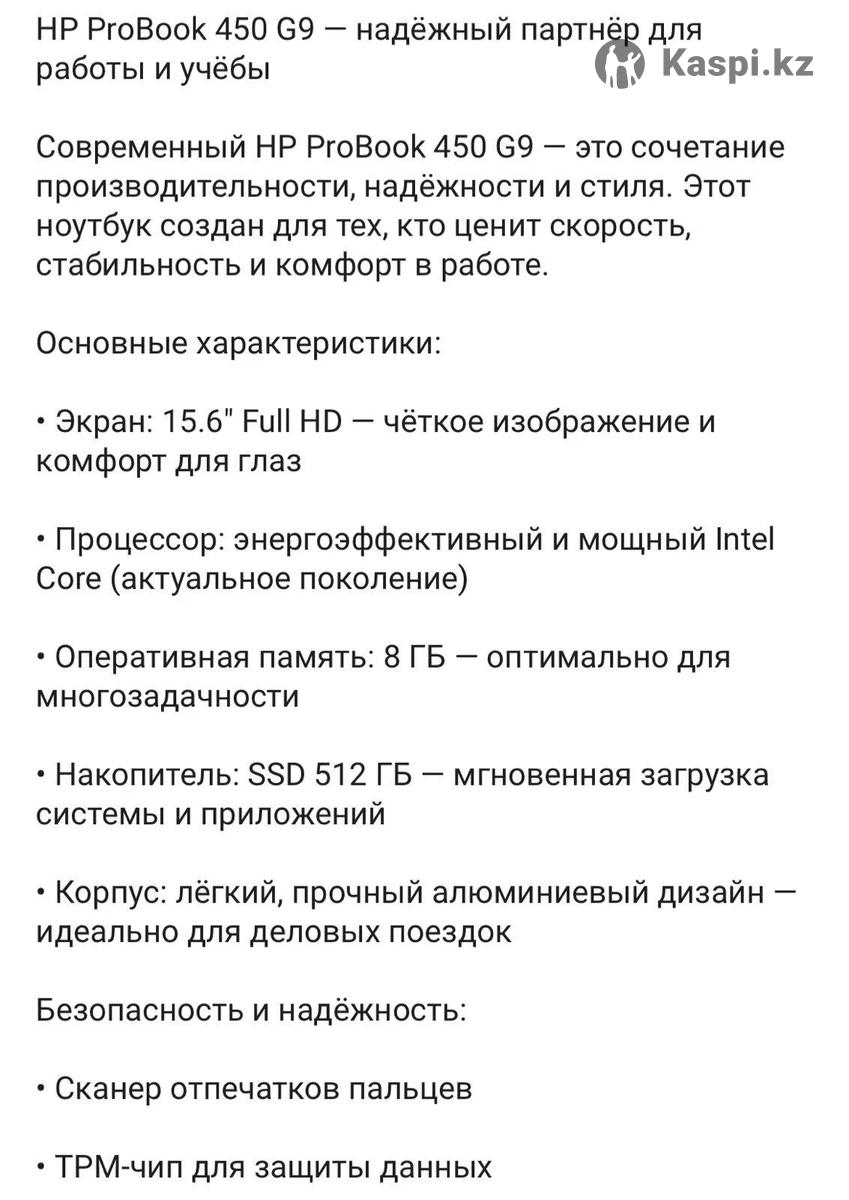 HP ProBook 450 G9 — надёжный партнёр для работы и учёбы

Kaspi.kz

Современный HP ProBook 450 G9 — это сочетание производительности, надёжности и стиля. Этот ноутбук создан для тех, кто ценит скорость, стабильность и комфорт в работе.

Основные характеристики:

• Экран: 15.6" Full HD — чёткое изображение и комфорт для глаз

• Процессор: энергоэффективный и мощный Intel Core (актуальное поколение)

• Оперативная память: 8 ГБ — оптимально для многозадачности

• Накопитель: SSD 512 ГБ — мгновенная загрузка системы и приложений

• Корпус: лёгкий, прочный алюминиевый дизайн — идеально для деловых поездок

Безопасность и надёжность:

• Сканер отпечатков пальцев

• TPM-чип для защиты данных